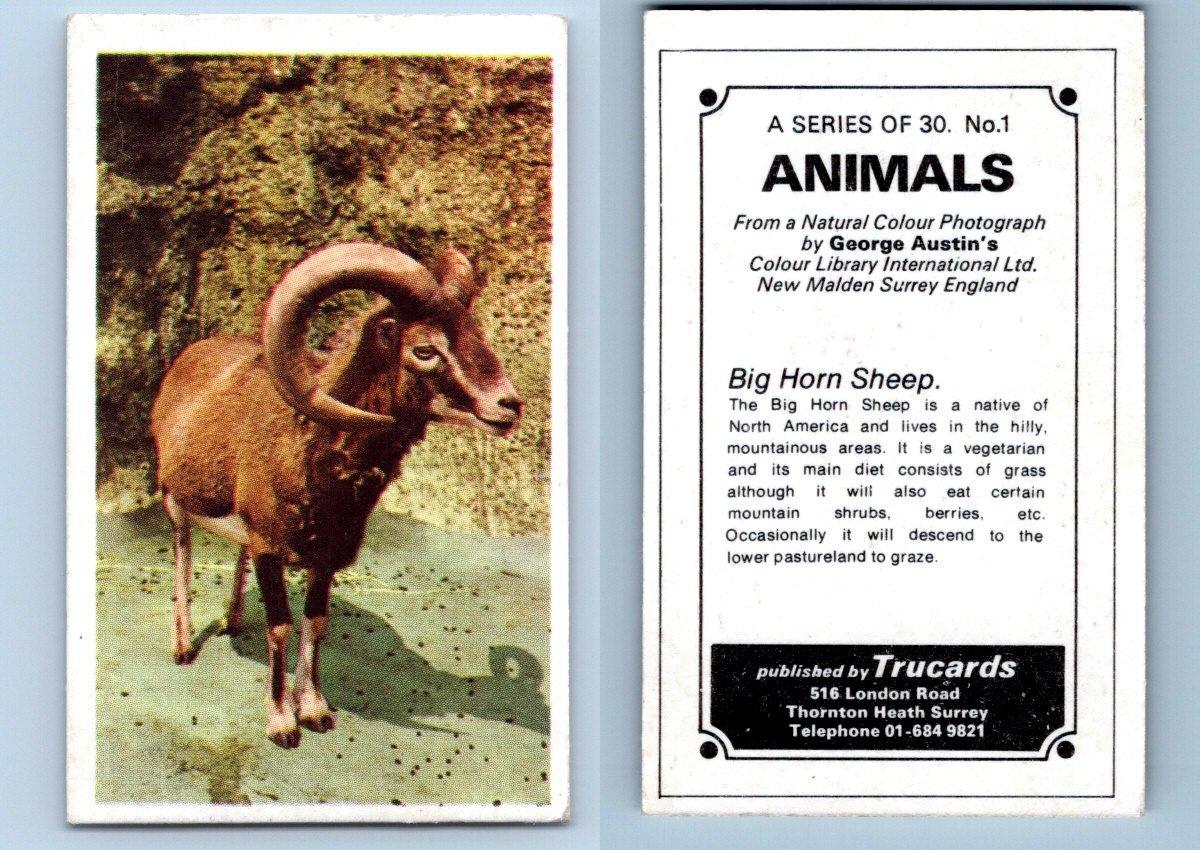 A SERIES OF 30. No.1
ANIMALS
From a Natural Colour Photograph by George Austin's Colour Library International Ltd. New Malden Surrey England

Big Horn Sheep.
The Big Horn Sheep is a native of North America and lives in the hilly, mountainous areas. It is a vegetarian and its main diet consists of grass although it will also eat certain mountain shrubs, berries, etc. Occasionally it will descend to the lower pastureland to graze.

published by Trucards
516 London Road
Thornton Heath Surrey
Telephone 01-684 9821